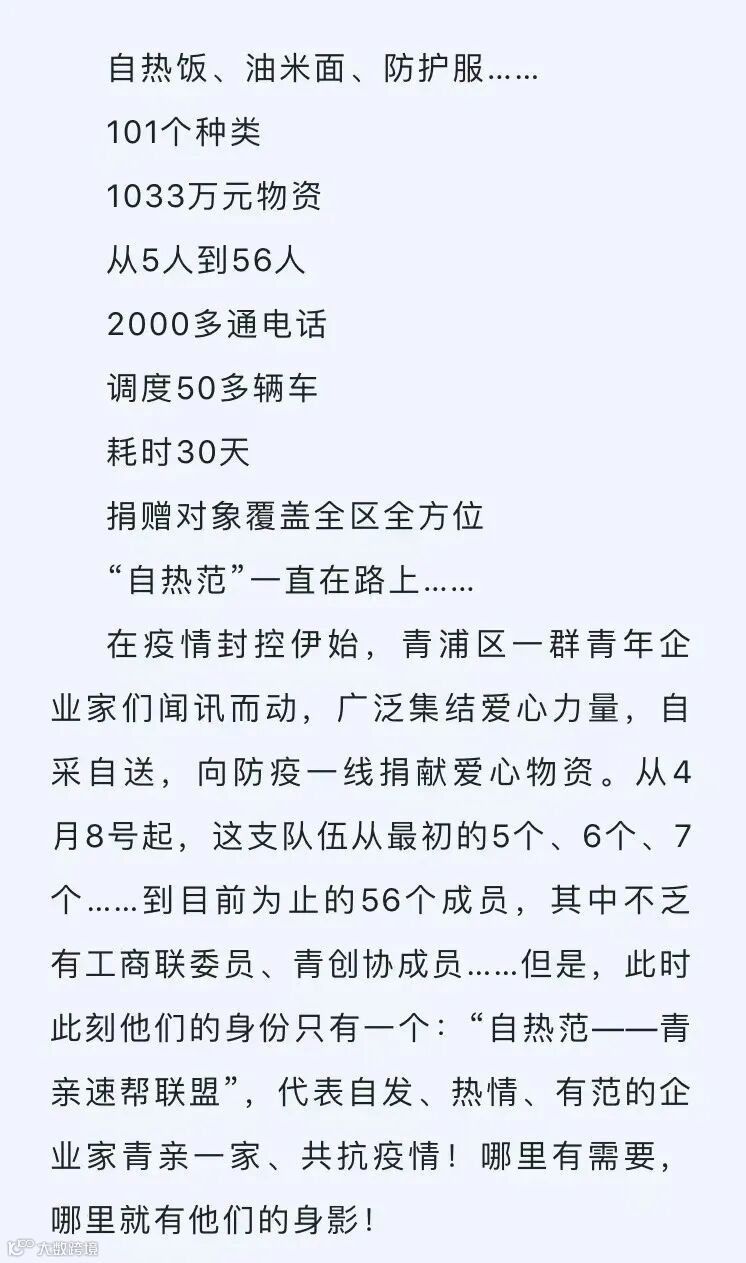 自热饭、油米面、防护服……

101个种类

1033万元物资

从5人到56人

2000多通电话

调度50多辆车

耗时30天

捐赠对象覆盖全区全方位

“自热范”一直在路上……

在疫情封控伊始，青浦区一群青年企业家们闻讯而动，广泛集结爱心力量，自采自送，向防疫一线捐献爱心物资。从4月8号起，这支队伍从最初的5个、6个、7个……到目前为止的56个成员，其中不乏有工商联委员、青创协成员……但是，此时此刻他们的身份只有一个：“自热范——青亲速帮联盟”，代表自发、热情、有范的企业家青亲一家、共抗疫情！哪里有需要，哪里就有他们的身影！

大数跨境